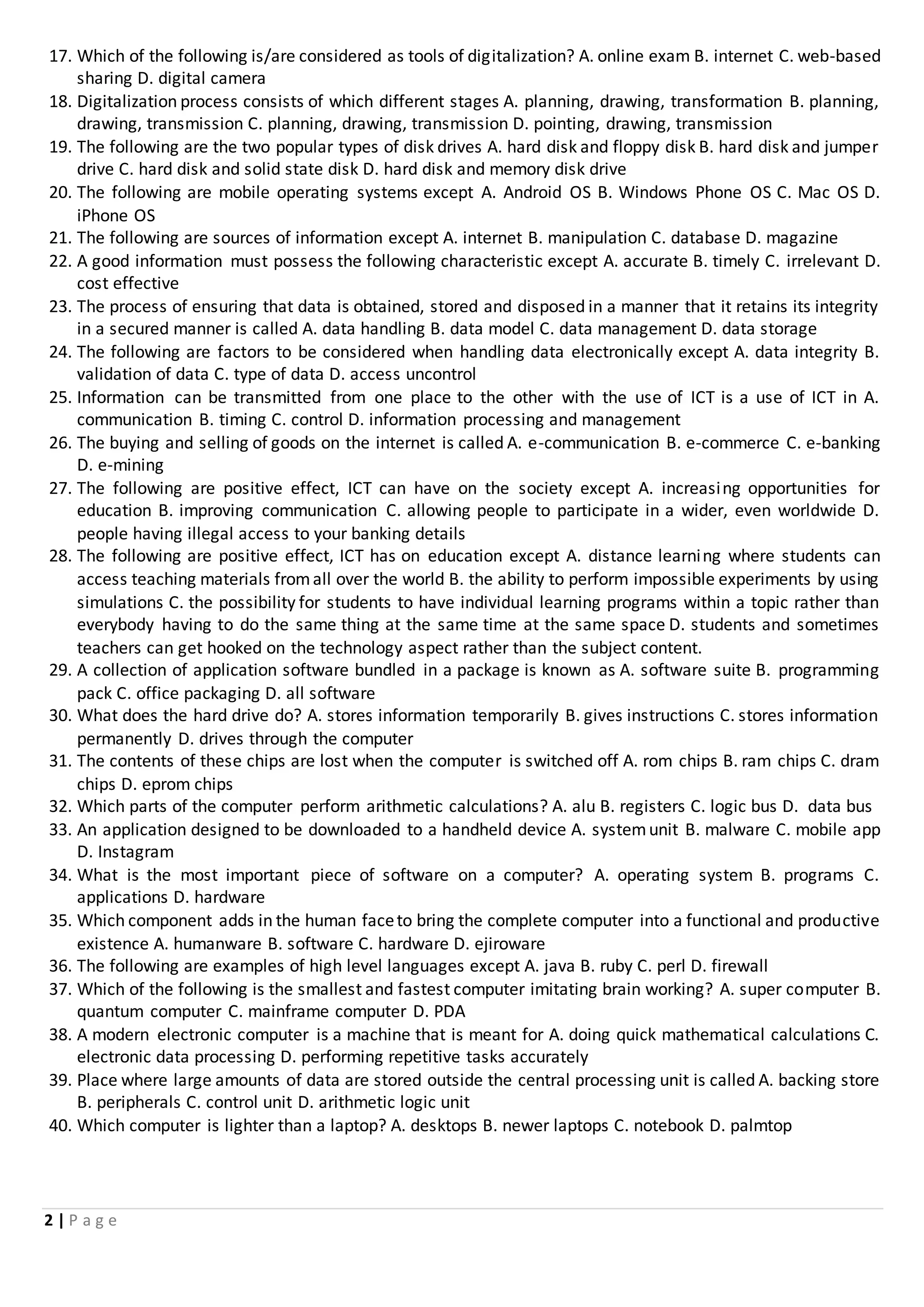 17. Which of the following is/are considered as tools of digitalization? A. online exam B. internet C. web-based sharing D. digital camera
18. Digitalization process consists of which different stages A. planning, drawing, transformation B. planning, drawing, transmission C. planning, drawing, transmission D. pointing, drawing, transmission
19. The following are the two popular types of disk drives A. hard disk and floppy disk B. hard disk and jumper drive C. hard disk and solid state disk D. hard disk and memory disk drive
20. The following are mobile operating systems except A. Android OS B. Windows Phone OS C. Mac OS D. iPhone OS
21. The following are sources of information except A. internet B. manipulation C. database D. magazine
22. A good information must possess the following characteristic except A. accurate B. timely C. irrelevant D. cost effective
23. The process of ensuring that data is obtained, stored and disposed in a manner that it retains its integrity in a secured manner is called A. data handling B. data model C. data management D. data storage
24. The following are factors to be considered when handling data electronically except A. data integrity B. validation of data C. type of data D. access uncontrol
25. Information can be transmitted from one place to the other with the use of ICT is a use of ICT in A. communication B. timing C. control D. information processing and management
26. The buying and selling of goods on the internet is called A. e-communication B. e-commerce C. e-banking D. e-mining
27. The following are positive effect, ICT can have on the society except A. increasing opportunities for education B. improving communication C. allowing people to participate in a wider, even worldwide D. people having illegal access to your banking details
28. The following are positive effect, ICT has on education except A. distance learning where students can access teaching materials from all over the world B. the ability to perform impossible experiments by using simulations C. the possibility for students to have individual learning programs within a topic rather than everybody having to do the same thing at the same time at the same space D. students and sometimes teachers can get hooked on the technology aspect rather than the subject content.
29. A collection of application software bundled in a package is known as A. software suite B. programming pack C. office packaging D. all software
30. What does the hard drive do? A. stores information temporarily B. gives instructions C. stores information permanently D. drives through the computer
31. The contents of these chips are lost when the computer is switched off A. rom chips B. ram chips C. dram chips D. eprom chips
32. Which parts of the computer perform arithmetic calculations? A. alu B. registers C. logic bus D. data bus
33. An application designed to be downloaded to a handheld device A. system unit B. malware C. mobile app D. Instagram
34. What is the most important piece of software on a computer? A. operating system B. programs C. applications D. hardware
35. Which component adds in the human face to bring the complete computer into a functional and productive existence A. humanware B. software C. hardware D. ejiroware
36. The following are examples of high level languages except A. java B. ruby C. perl D. firewall
37. Which of the following is the smallest and fastest computer imitating brain working? A. super computer B. quantum computer C. mainframe computer D. PDA
38. A modern electronic computer is a machine that is meant for A. doing quick mathematical calculations C. electronic data processing D. performing repetitive tasks accurately
39. Place where large amounts of data are stored outside the central processing unit is called A. backing store B. peripherals C. control unit D. arithmetic logic unit
40. Which computer is lighter than a laptop? A. desktops B. newer laptops C. notebook D. palmtop

2 | Page